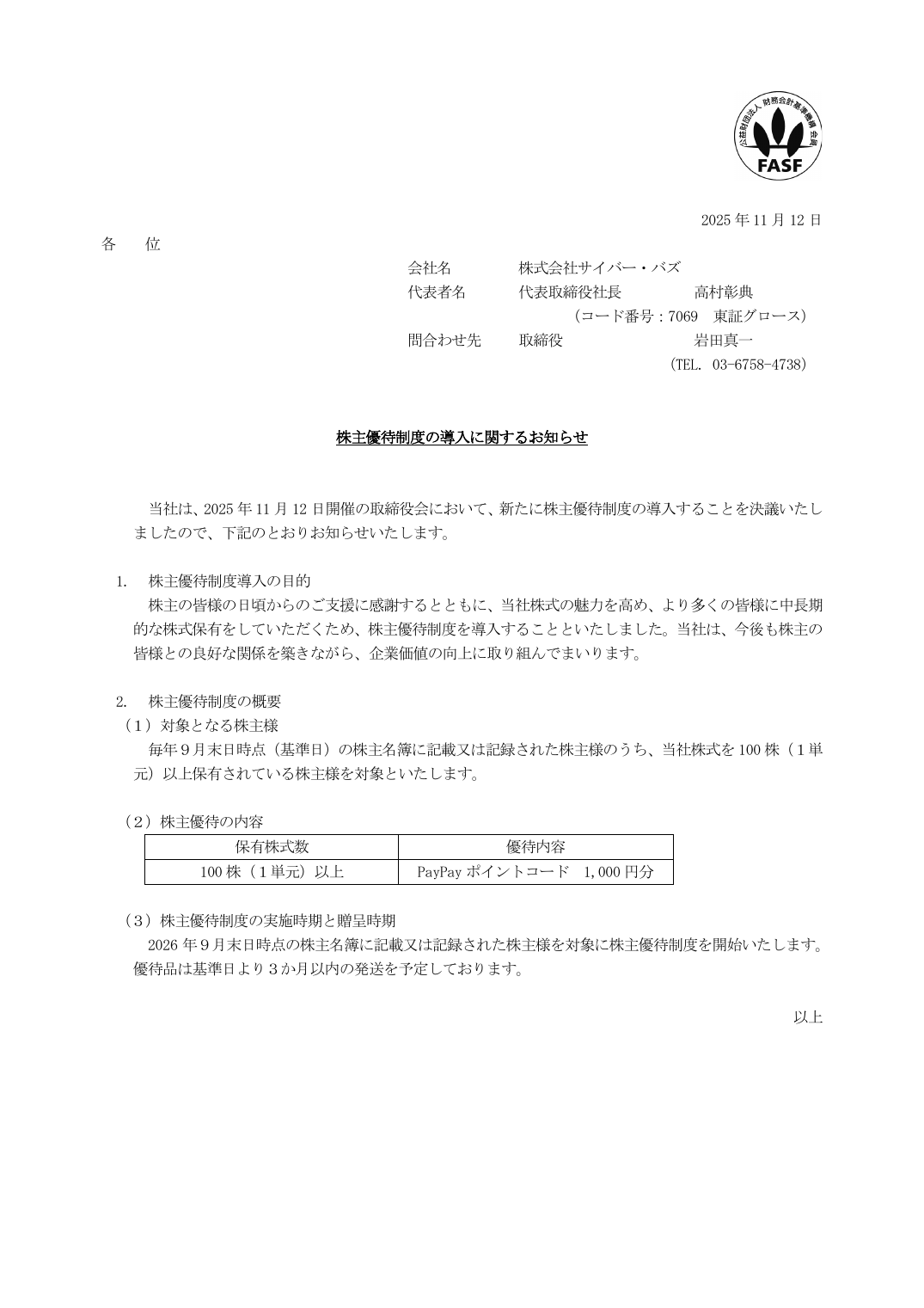 公益財団法人 財務会計基準機構 会員
FASF

2025 年 11 月 12 日

各　位

会社名　株式会社サイバー・バズ
代表者名　代表取締役社長　高村彰典
（コード番号：7069　東証グロース）
問合わせ先　取締役　岩田真一
（TEL. 03-6758-4738）

株主優待制度の導入に関するお知らせ

当社は、2025 年 11 月 12 日開催の取締役会において、新たに株主優待制度の導入することを決議いたしましたので、下記のとおりお知らせいたします。

1.　株主優待制度導入の目的
株主の皆様の日頃からのご支援に感謝するとともに、当社株式の魅力を高め、より多くの皆様に中長期的な株式保有をしていただくため、株主優待制度を導入することといたしました。当社は、今後も株主の皆様との良好な関係を築きながら、企業価値の向上に取り組んでまいります。

2.　株主優待制度の概要
（1）対象となる株主様
毎年９月末日時点（基準日）の株主名簿に記載又は記録された株主様のうち、当社株式を 100 株（１単元）以上保有されている株主様を対象といたします。

（2）株主優待の内容

| 保有株式数 | 優待内容 |
|---|---|
| 100 株（１単元）以上 | PayPay ポイントコード　1,000 円分 |

（3）株主優待制度の実施時期と贈呈時期
2026 年９月末日時点の株主名簿に記載又は記録された株主様を対象に株主優待制度を開始いたします。優待品は基準日より３か月以内の発送を予定しております。

以上